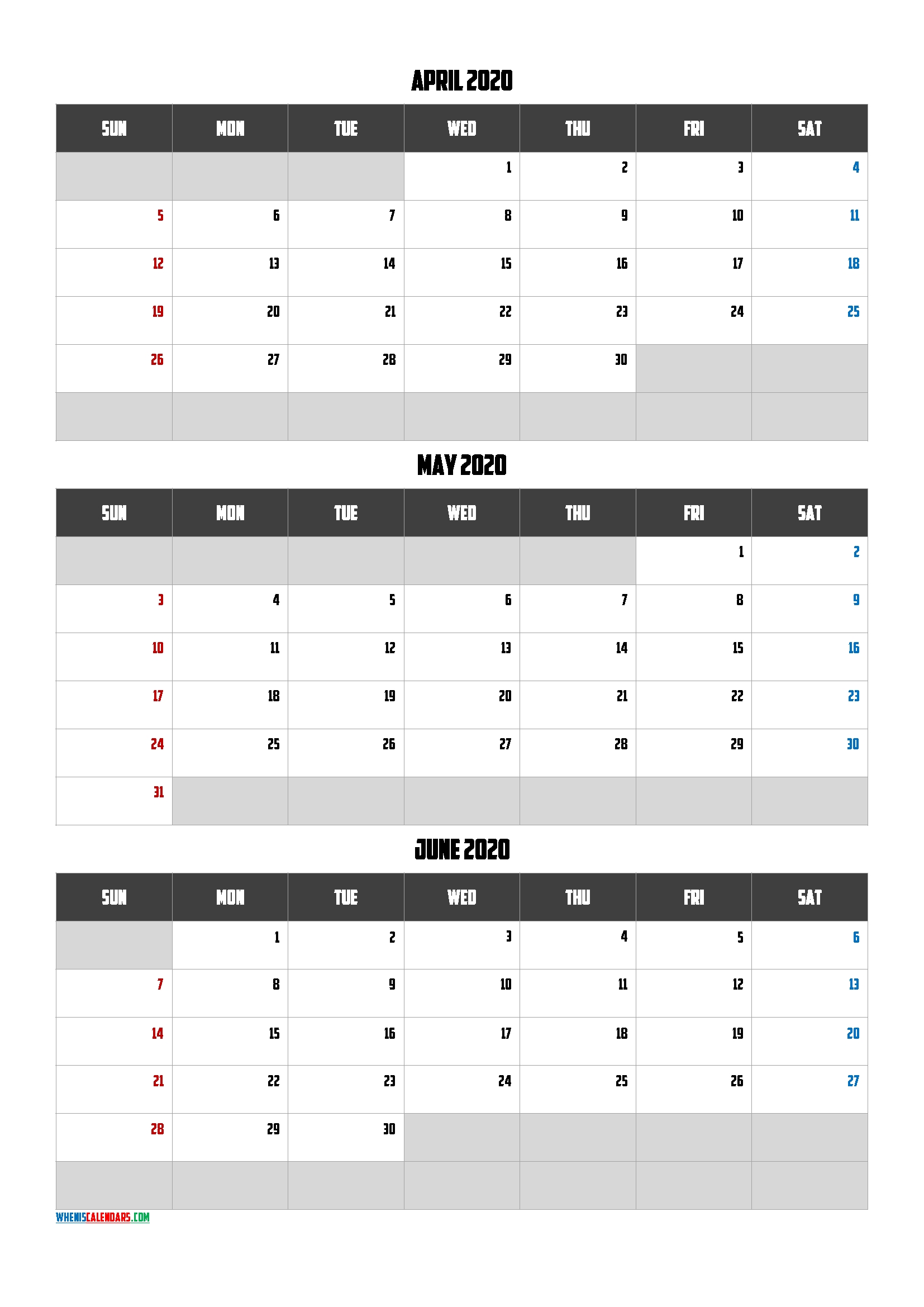 APRIL 2020

| SUN | MON | TUE | WED | THU | FRI | SAT |
|---|---|---|---|---|---|---|
| | | | 1 | 2 | 3 | 4 |
| 5 | 6 | 7 | 8 | 9 | 10 | 11 |
| 12 | 13 | 14 | 15 | 16 | 17 | 18 |
| 19 | 20 | 21 | 22 | 23 | 24 | 25 |
| 26 | 27 | 28 | 29 | 30 | | |
| | | | | | | |

MAY 2020

| SUN | MON | TUE | WED | THU | FRI | SAT |
|---|---|---|---|---|---|---|
| | | | | | 1 | 2 |
| 3 | 4 | 5 | 6 | 7 | 8 | 9 |
| 10 | 11 | 12 | 13 | 14 | 15 | 16 |
| 17 | 18 | 19 | 20 | 21 | 22 | 23 |
| 24 | 25 | 26 | 27 | 28 | 29 | 30 |
| 31 | | | | | | |

JUNE 2020

| SUN | MON | TUE | WED | THU | FRI | SAT |
|---|---|---|---|---|---|---|
| | 1 | 2 | 3 | 4 | 5 | 6 |
| 7 | 8 | 9 | 10 | 11 | 12 | 13 |
| 14 | 15 | 16 | 17 | 18 | 19 | 20 |
| 21 | 22 | 23 | 24 | 25 | 26 | 27 |
| 28 | 29 | 30 | | | | |
| | | | | | | |

WHENISCALENDARS.COM